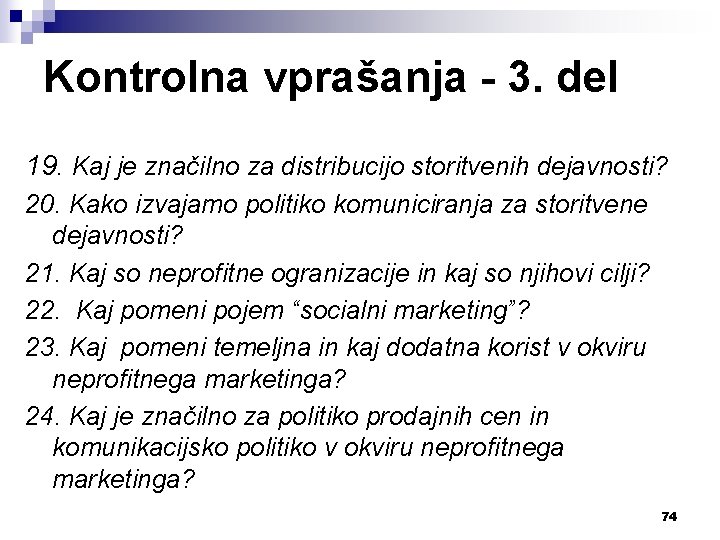 Kontrolna vprašanja - 3. del

19. Kaj je značilno za distribucijo storitvenih dejavnosti?

20. Kako izvajamo politiko komuniciranja za storitvene dejavnosti?

21. Kaj so neprofitne ogranizacije in kaj so njihovi cilji?

22. Kaj pomeni pojem “socialni marketing”?

23. Kaj pomeni temeljna in kaj dodatna korist v okviru neprofitnega marketinga?

24. Kaj je značilno za politiko prodajnih cen in komunikacijsko politiko v okviru neprofitnega marketinga?

74